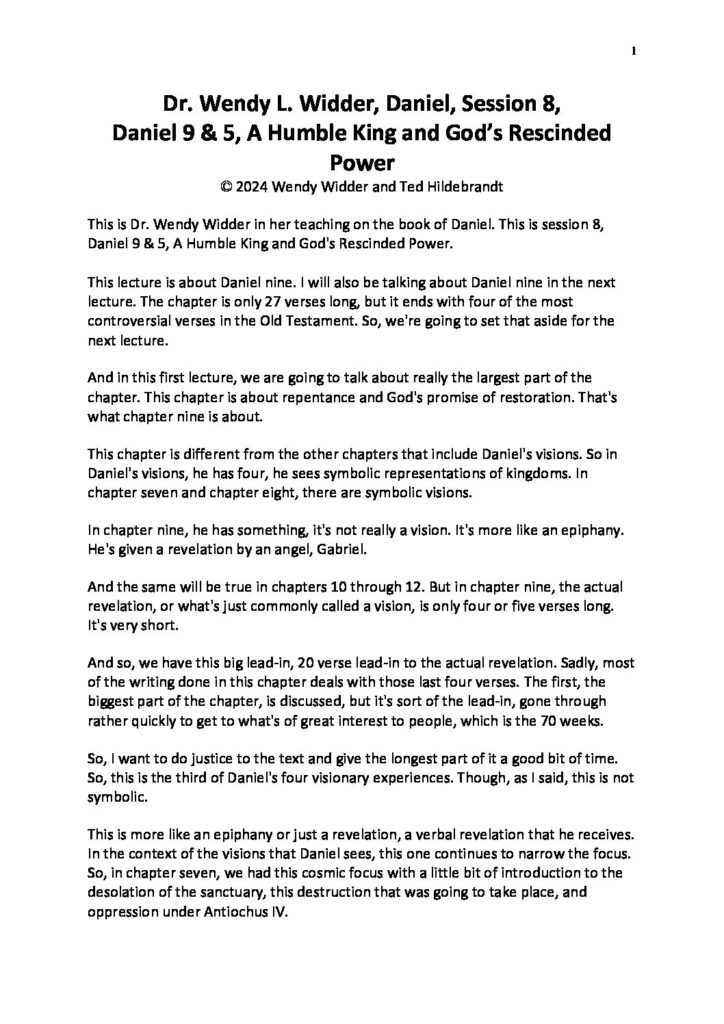 1

Dr. Wendy L. Widder, Daniel, Session 8, Daniel 9 & 5, A Humble King and God's Rescinded Power

© 2024 Wendy Widder and Ted Hildebrandt

This is Dr. Wendy Widder in her teaching on the book of Daniel. This is session 8, Daniel 9 & 5, A Humble King and God's Rescinded Power.

This lecture is about Daniel nine. I will also be talking about Daniel nine in the next lecture. The chapter is only 27 verses long, but it ends with four of the most controversial verses in the Old Testament. So, we're going to set that aside for the next lecture.

And in this first lecture, we are going to talk about really the largest part of the chapter. This chapter is about repentance and God's promise of restoration. That's what chapter nine is about.

This chapter is different from the other chapters that include Daniel's visions. So in Daniel's visions, he has four, he sees symbolic representations of kingdoms. In chapter seven and chapter eight, there are symbolic visions.

In chapter nine, he has something, it's not really a vision. It's more like an epiphany. He's given a revelation by an angel, Gabriel.

And the same will be true in chapters 10 through 12. But in chapter nine, the actual revelation, or what's just commonly called a vision, is only four or five verses long. It's very short.

And so, we have this big lead-in, 20 verse lead-in to the actual revelation. Sadly, most of the writing done in this chapter deals with those last four verses. The first, the biggest part of the chapter, is discussed, but it's sort of the lead-in, gone through rather quickly to get to what's of great interest to people, which is the 70 weeks.

So, I want to do justice to the text and give the longest part of it a good bit of time. So, this is the third of Daniel's four visionary experiences. Though, as I said, this is not symbolic.

This is more like an epiphany or just a revelation, a verbal revelation that he receives. In the context of the visions that Daniel sees, this one continues to narrow the focus. So, in chapter seven, we had this cosmic focus with a little bit of introduction to the desolation of the sanctuary, this destruction that was going to take place, and oppression under Antiochus IV.